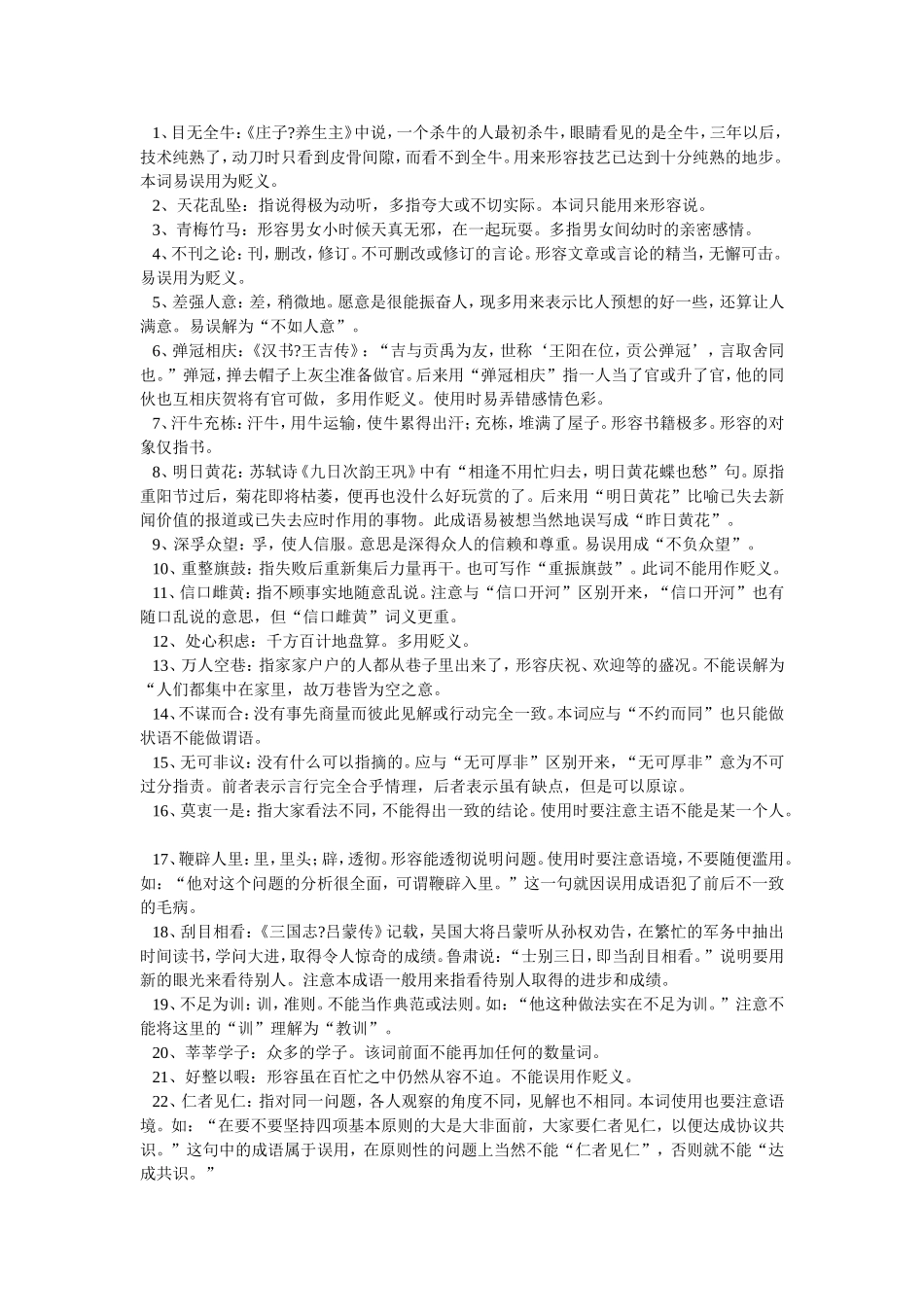 1、目无全牛：《庄子?养生主》中说，一个杀牛的人最初杀牛，眼睛看见的是全牛，三年以后，技术纯熟了，动刀时只看到皮骨间隙，而看不到全牛。用来形容技艺已达到十分纯熟的地步。本词易误用为贬义。

2、天花乱坠：指说得极为动听，多指夸大或不切实际。本词只能用来形容说。

3、青梅竹马：形容男女小时候天真无邪，在一起玩耍。多指男女间幼时的亲密感情。

4、不刊之论：刊，删改，修订。不可删改或修订的言论。形容文章或言论的精当，无懈可击。易误用为贬义。

5、差强人意：差，稍微地。愿意是很能振奋人，现多用来表示比人预想的好一些，还算让人满意。易误解为“不如人意”。

6、弹冠相庆：《汉书?王吉传》：“吉与贡禹为友，世称‘王阳在位，贡公弹冠’，言取舍同也。”弹冠，掸去帽子上灰尘准备做官。后来用“弹冠相庆”指一人当了官或升了官，他的同伙也互相庆贺将有官可做，多用作贬义。使用时易弄错感情色彩。

7、汗牛充栋：汗牛，用牛运输，使牛累得出汗；充栋，堆满了屋子。形容书籍极多。形容的对象仅指书。

8、明日黄花：苏轼诗《九日次韵王巩》中有“相逢不用忙归去，明日黄花蝶也愁”句。原指重阳节过后，菊花即将枯萎，便再也没什么好玩赏的了。后来用“明日黄花”比喻已失去新闻价值的报道或已失去应时作用的事物。此成语易被想当然地误写成“昨日黄花”。

9、深孚众望：孚，使人信服。意思是深得众人的信赖和尊重。易误用成“不负众望”。

10、重整旗鼓：指失败后重新集后力量再干。也可写作“重振旗鼓”。此词不能用作贬义。

11、信口雌黄：指不顾事实地随意乱说。注意与“信口开河”区别开来，“信口开河”也有随口乱说的意思，但“信口雌黄”词义更重。

12、处心积虑：千方百计地盘算。多用贬义。

13、万人空巷：指家家户户的人都从巷子里出来了，形容庆祝、欢迎等的盛况。不能误解为“人们都集中在家里，故万巷皆为空之意。

14、不谋而合：没有事先商量而彼此见解或行动完全一致。本词应与“不约而同”也只能做状语不能做谓语。

15、无可非议：没有什么可以指摘的。应与“无可厚非”区别开来，“无可厚非”意为不可过分指责。前者表示言行完全合乎情理，后者表示虽有缺点，但是可以原谅。

16、莫衷一是：指大家看法不同，不能得出一致的结论。使用时要注意主语不能是某一个人。

17、鞭辟人里：里，里头；辟，透彻。形容能透彻说明问题。使用时要注意语境，不要随便滥用。如：“他对这个问题的分析很全面，可谓鞭辟入里。”这一句就因误用成语犯了前后不一致的毛病。

18、刮目相看：《三国志?吕蒙传》记载，吴国大将吕蒙听从孙权劝告，在繁忙的军务中抽出时间读书，学问大进，取得令人惊奇的成绩。鲁肃说：“士别三日，即当刮目相看。”说明要用新的眼光来看待别人。注意本成语一般用来指看待别人取得的进步和成绩。

19、不足为训：训，准则。不能当作典范或法则。如：“他这种做法实在不足为训。”注意不能将这里的“训”理解为“教训”。

20、莘莘学子：众多的学子。该词前面不能再加任何的数量词。

21、好整以暇：形容虽在百忙之中仍然从容不迫。不能误用作贬义。

22、仁者见仁：指对同一问题，各人观察的角度不同，见解也不相同。本词使用也要注意语境。如：“在要不要坚持四项基本原则的大是大非面前，大家要仁者见仁，以便达成协议共识。”这句中的成语属于误用，在原则性的问题上当然不能“仁者见仁”，否则就不能“达成共识。”